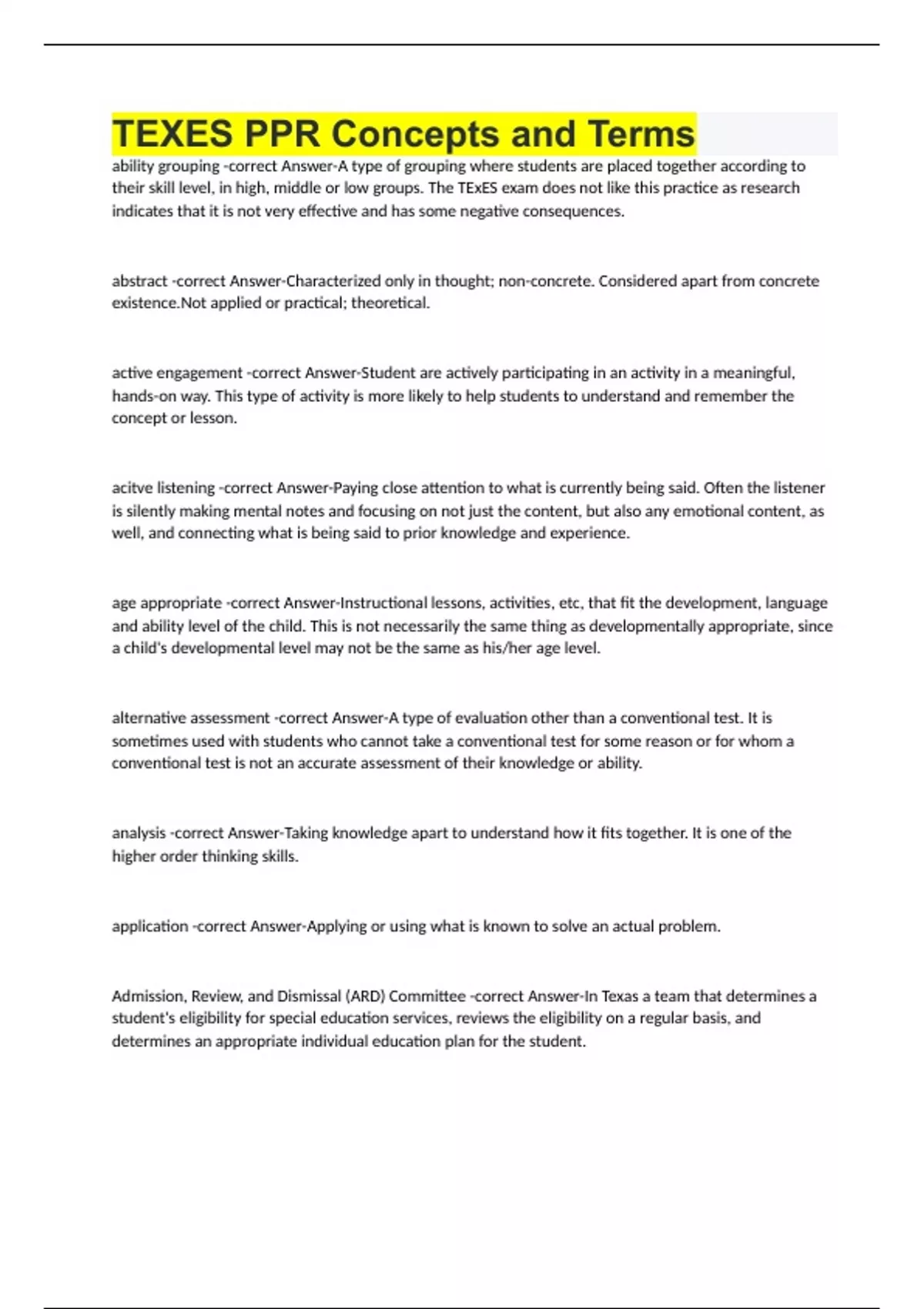 TEXES PPR Concepts and Terms

ability grouping -correct Answer-A type of grouping where students are placed together according to their skill level, in high, middle or low groups. The TExES exam does not like this practice as research indicates that it is not very effective and has some negative consequences.

abstract -correct Answer-Characterized only in thought; non-concrete. Considered apart from concrete existence.Not applied or practical; theoretical.

active engagement -correct Answer-Student are actively participating in an activity in a meaningful, hands-on way. This type of activity is more likely to help students to understand and remember the concept or lesson.

acitve listening -correct Answer-Paying close attention to what is currently being said. Often the listener is silently making mental notes and focusing on not just the content, but also any emotional content, as well, and connecting what is being said to prior knowledge and experience.

age appropriate -correct Answer-Instructional lessons, activities, etc, that fit the development, language and ability level of the child. This is not necessarily the same thing as developmentally appropriate, since a child's developmental level may not be the same as his/her age level.

alternative assessment -correct Answer-A type of evaluation other than a conventional test. It is sometimes used with students who cannot take a conventional test for some reason or for whom a conventional test is not an accurate assessment of their knowledge or ability.

analysis -correct Answer-Taking knowledge apart to understand how it fits together. It is one of the higher order thinking skills.

application -correct Answer-Applying or using what is known to solve an actual problem.

Admission, Review, and Dismissal (ARD) Committee -correct Answer-In Texas a team that determines a student's eligibility for special education services, reviews the eligibility on a regular basis, and determines an appropriate individual education plan for the student.